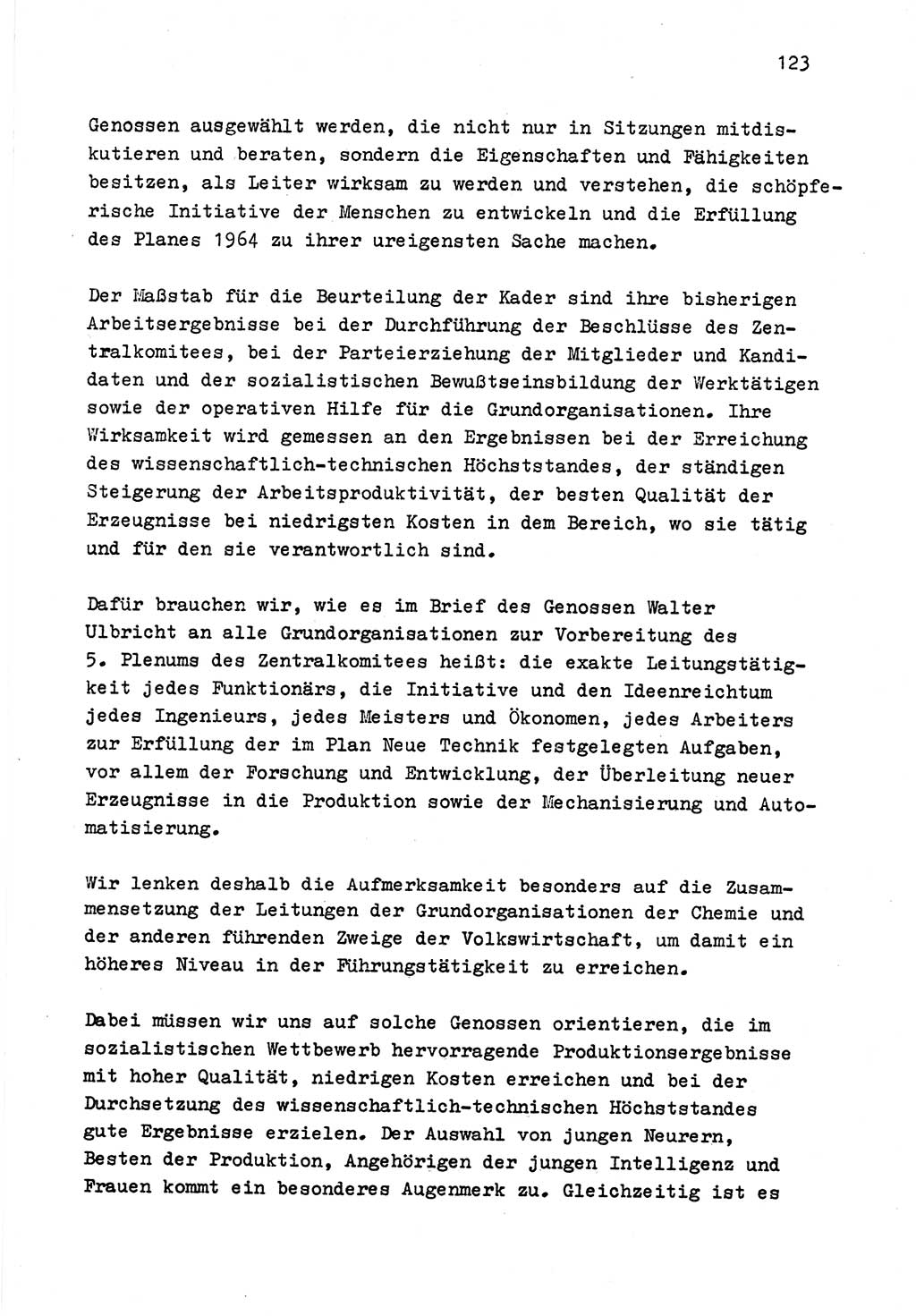 123

Genossen ausgewählt werden, die nicht nur in Sitzungen mitdiskutieren und beraten, sondern die Eigenschaften und Fähigkeiten besitzen, als Leiter wirksam zu werden und verstehen, die schöpferische Initiative der Menschen zu entwickeln und die Erfüllung des Planes 1964 zu ihrer ureigensten Sache machen.

Der Maßstab für die Beurteilung der Kader sind ihre bisherigen Arbeitsergebnisse bei der Durchführung der Beschlüsse des Zentralkomitees, bei der Parteierziehung der Mitglieder und Kandidaten und der sozialistischen Bewußtseinsbildung der Werktätigen sowie der operativen Hilfe für die Grundorganisationen. Ihre Wirksamkeit wird gemessen an den Ergebnissen bei der Erreichung des wissenschaftlich-technischen Höchststandes, der ständigen Steigerung der Arbeitsproduktivität, der besten Qualität der Erzeugnisse bei niedrigsten Kosten in dem Bereich, wo sie tätig und für den sie verantwortlich sind.

Dafür brauchen wir, wie es im Brief des Genossen Walter Ulbricht an alle Grundorganisationen zur Vorbereitung des 5. Plenums des Zentralkomitees heißt: die exakte Leitungstätigkeit jedes Funktionärs, die Initiative und den Ideenreichtum jedes Ingenieurs, jedes Meisters und Ökonomen, jedes Arbeiters zur Erfüllung der im Plan Neue Technik festgelegten Aufgaben, vor allem der Forschung und Entwicklung, der Überleitung neuer Erzeugnisse in die Produktion sowie der Mechanisierung und Automatisierung.

Wir lenken deshalb die Aufmerksamkeit besonders auf die Zusammensetzung der Leitungen der Grundorganisationen der Chemie und der anderen führenden Zweige der Volkswirtschaft, um damit ein höheres Niveau in der Führungstätigkeit zu erreichen.

Dabei müssen wir uns auf solche Genossen orientieren, die im sozialistischen Wettbewerb hervorragende Produktionsergebnisse mit hoher Qualität, niedrigen Kosten erreichen und bei der Durchsetzung des wissenschaftlich-technischen Höchststandes gute Ergebnisse erzielen. Der Auswahl von jungen Neuerern, Besten der Produktion, Angehörigen der jungen Intelligenz und Frauen kommt ein besonderes Augenmerk zu. Gleichzeitig ist es